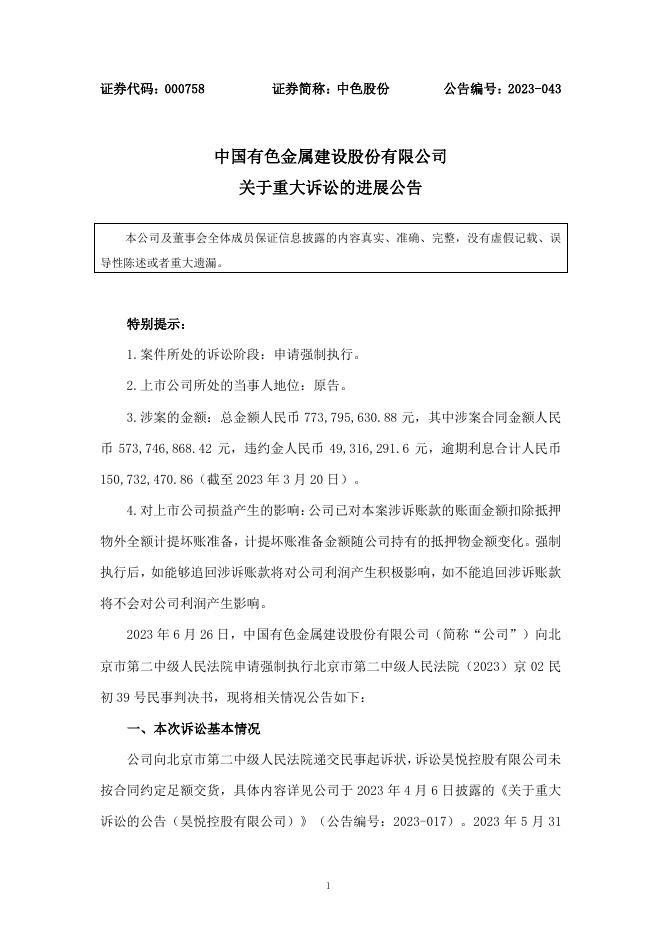 证券代码：000758　　　　　证券简称：中色股份　　　　　公告编号：2023-043

中国有色金属建设股份有限公司
关于重大诉讼的进展公告

本公司及董事会全体成员保证信息披露的内容真实、准确、完整，没有虚假记载、误导性陈述或者重大遗漏。

特别提示：

1.案件所处的诉讼阶段：申请强制执行。

2.上市公司所处的当事人地位：原告。

3.涉案的金额：总金额人民币 773,795,630.88 元，其中涉案合同金额人民币 573,746,868.42 元，违约金人民币 49,316,291.6 元，逾期利息合计人民币 150,732,470.86（截至 2023 年 3 月 20 日）。

4.对上市公司损益产生的影响：公司已对本案涉诉账款的账面金额扣除抵押物外全额计提坏账准备，计提坏账准备金额随公司持有的抵押物金额变化。强制执行后，如能够追回涉诉账款将对公司利润产生积极影响，如不能追回涉诉账款将不会对公司利润产生影响。

2023 年 6 月 26 日，中国有色金属建设股份有限公司（简称“公司”）向北京市第二中级人民法院申请强制执行北京市第二中级人民法院（2023）京 02 民初 39 号民事判决书，现将相关情况公告如下：

一、本次诉讼基本情况

公司向北京市第二中级人民法院递交民事起诉状，诉讼昊悦控股有限公司未按合同约定足额交货，具体内容详见公司于 2023 年 4 月 6 日披露的《关于重大诉讼的公告（昊悦控股有限公司）》（公告编号：2023-017）。2023 年 5 月 31

1